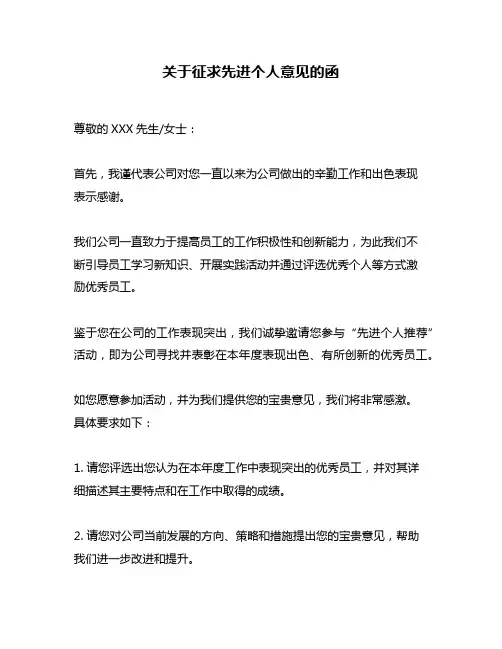 关于征求先进个人意见的函

尊敬的 XXX 先生/女士：

首先，我谨代表公司对您一直以来为公司做出的辛勤工作和出色表现表示感谢。

我们公司一直致力于提高员工的工作积极性和创新能力，为此我们不断引导员工学习新知识、开展实践活动并通过评选优秀个人等方式激励优秀员工。

鉴于您在公司的工作表现突出，我们诚挚邀请您参与“先进个人推荐”活动，即为公司寻找并表彰在本年度表现出色、有所创新的优秀员工。

如您愿意参加活动，并为我们提供您的宝贵意见，我们将非常感激。具体要求如下：

1. 请您评选出您认为在本年度工作中表现突出的优秀员工，并对其详细描述其主要特点和在工作中取得的成绩。

2. 请您对公司当前发展的方向、策略和措施提出您的宝贵意见，帮助我们进一步改进和提升。